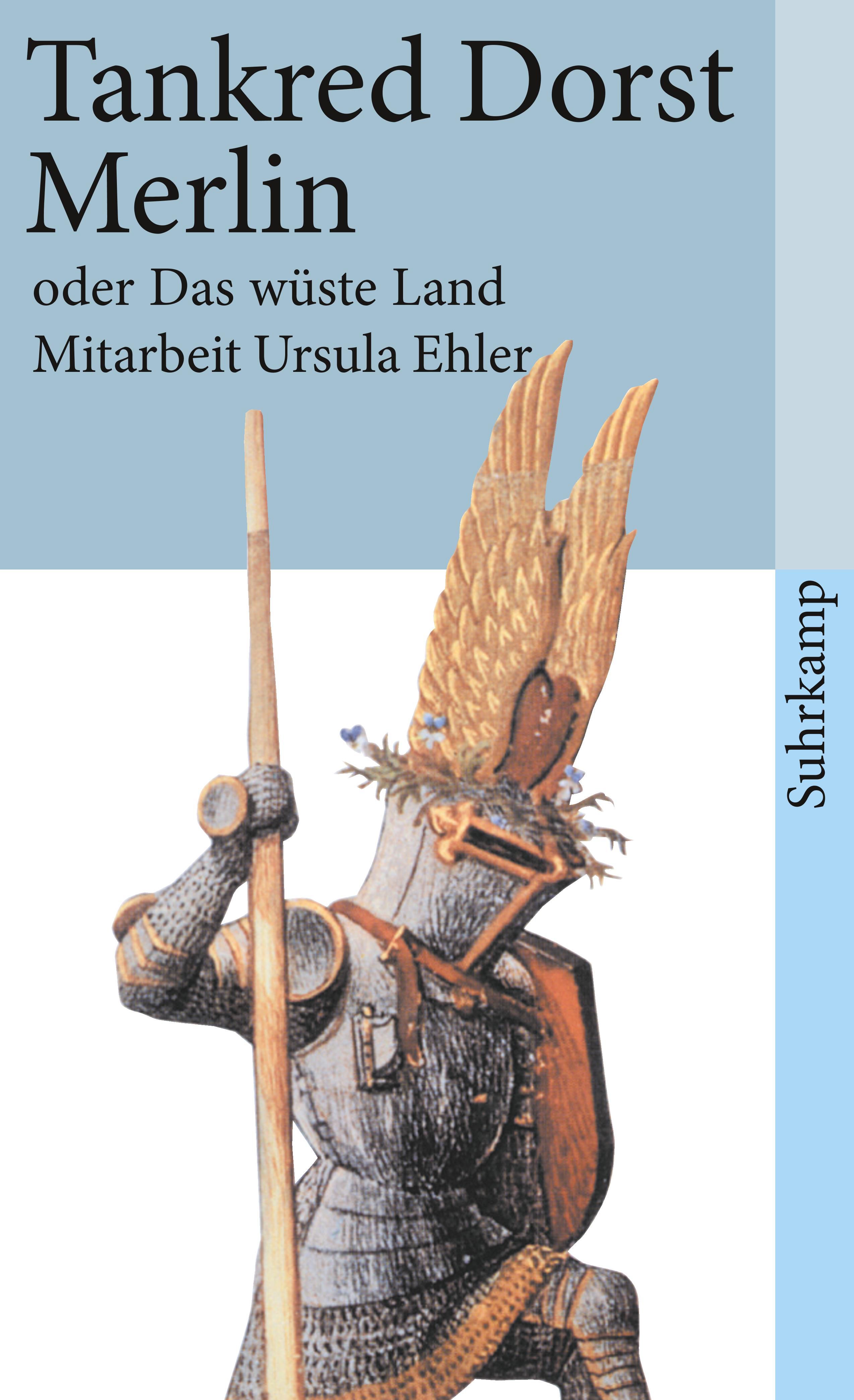 Tankred Dorst
Merlin
oder Das wüste Land
Mitarbeit Ursula Ehler

Suhrkamp